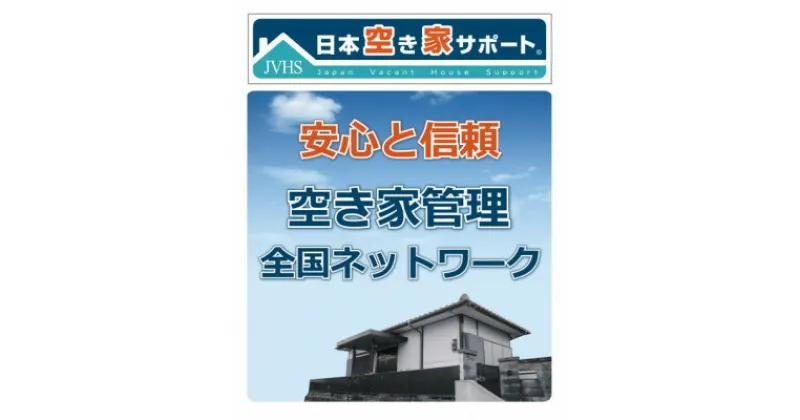 JVHS
日本空き家サポート®
Japan Vacant House Support

安心と信頼

空き家管理

全国ネットワーク